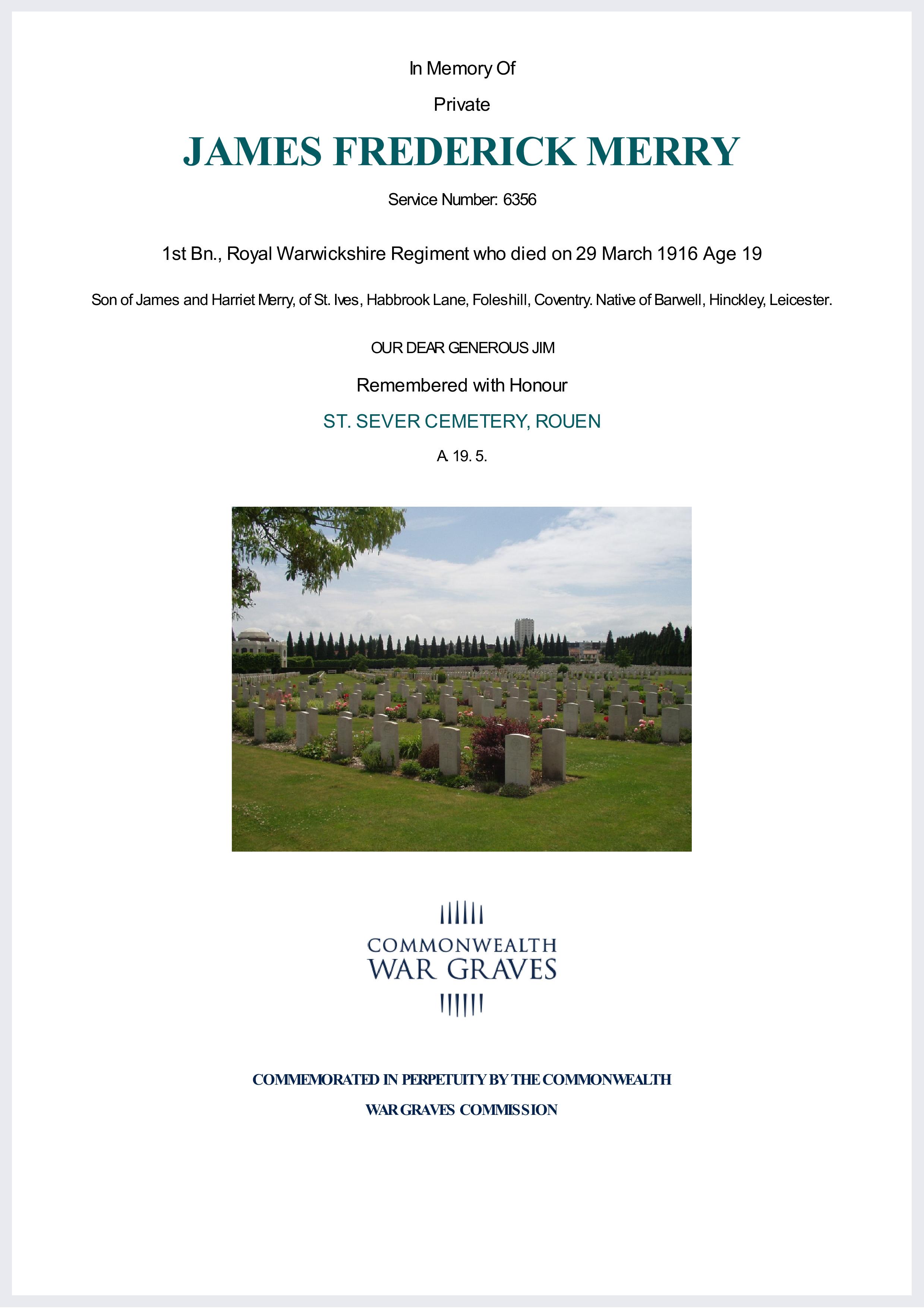 In Memory Of

Private

JAMES FREDERICK MERRY

Service Number: 6356

1st Bn., Royal Warwickshire Regiment who died on 29 March 1916 Age 19

Son of James and Harriet Merry, of St. Ives, Habbrook Lane, Foleshill, Coventry. Native of Barwell, Hinckley, Leicester.

OUR DEAR GENEROUS JIM

Remembered with Honour

ST. SEVER CEMETERY, ROUEN

A. 19. 5.

COMMONWEALTH WAR GRAVES

COMMEMORATED IN PERPETUITY BY THE COMMONWEALTH WAR GRAVES COMMISSION